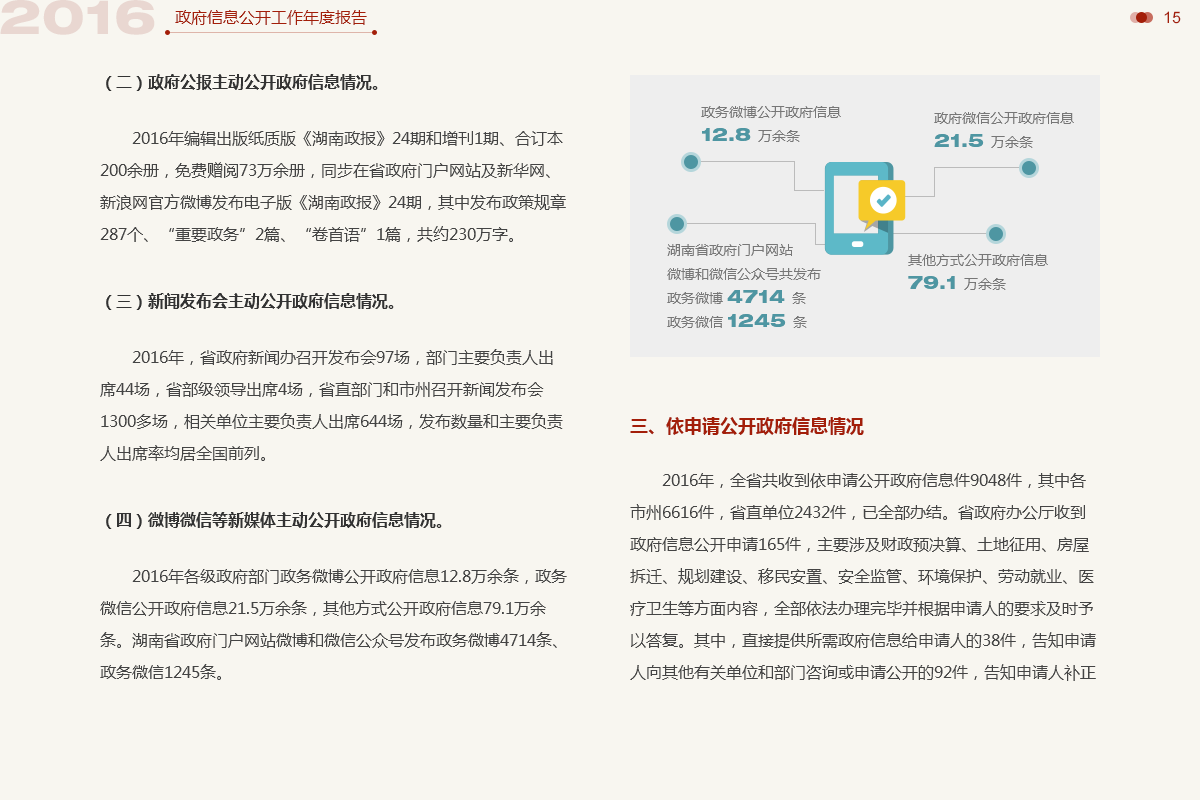 2016 政府信息公开工作年度报告

15

（二）政府公报主动公开政府信息情况。

2016年编辑出版纸质版《湖南政报》24期和增刊1期、合订本200余册，免费赠阅73万余册，同步在省政府门户网站及新华网、新浪网官方微博发布电子版《湖南政报》24期，其中发布政策规章287个、“重要政务”2篇、“卷首语”1篇，共约230万字。

（三）新闻发布会主动公开政府信息情况。

2016年，省政府新闻办召开发布会97场，部门主要负责人出席44场，省部级领导出席4场，省直部门和市州召开新闻发布会1300多场，相关单位主要负责人出席644场，发布数量和主要负责人出席率均居全国前列。

（四）微博微信等新媒体主动公开政府信息情况。

2016年各级政府部门政务微博公开政府信息12.8万余条，政务微信公开政府信息21.5万余条，其他方式公开政府信息79.1万余条。湖南省政府门户网站微博和微信公众号发布政务微博4714条、政务微信1245条。

政务微博公开政府信息
12.8 万余条

政府微信公开政府信息
21.5 万余条

湖南省政府门户网站
微博和微信公众号共发布
政务微博 4714 条
政务微信 1245 条

其他方式公开政府信息
79.1 万余条

三、依申请公开政府信息情况

2016年，全省共收到依申请公开政府信息件9048件，其中各市州6616件，省直单位2432件，已全部办结。省政府办公厅收到政府信息公开申请165件，主要涉及财政预决算、土地征用、房屋拆迁、规划建设、移民安置、安全监管、环境保护、劳动就业、医疗卫生等方面内容，全部依法办理完毕并根据申请人的要求及时予以答复。其中，直接提供所需政府信息给申请人的38件，告知申请人向其他有关单位和部门咨询或申请公开的92件，告知申请人补正